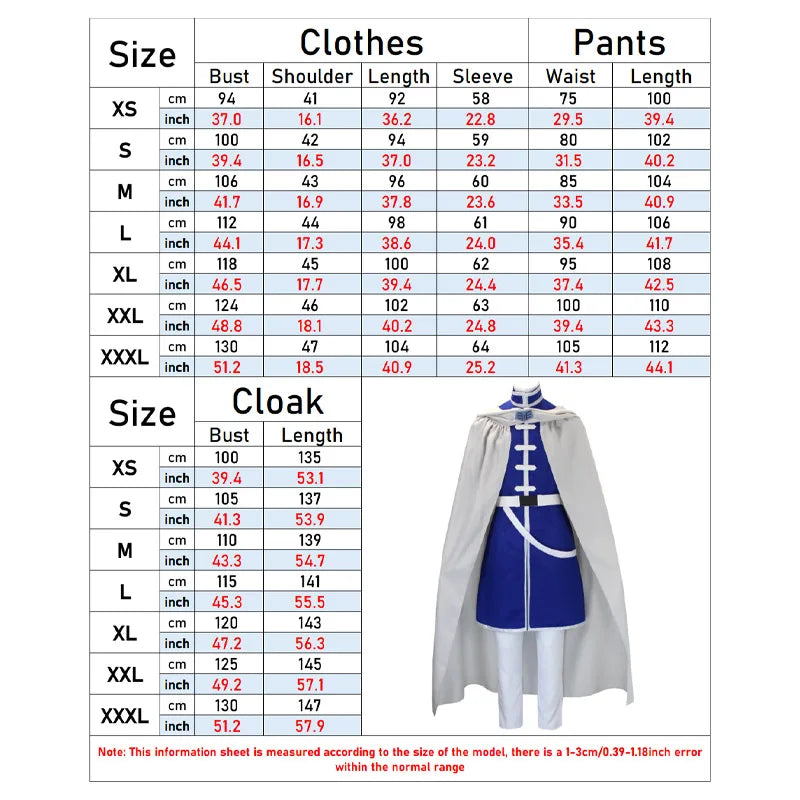 | Size | | Clothes | | | | Pants | |
|---|---|---|---|---|---|---|---|
| | | Bust | Shoulder | Length | Sleeve | Waist | Length |
| XS | cm | 94 | 41 | 92 | 58 | 75 | 100 |
| | inch | 37.0 | 16.1 | 36.2 | 22.8 | 29.5 | 39.4 |
| S | cm | 100 | 42 | 94 | 59 | 80 | 102 |
| | inch | 39.4 | 16.5 | 37.0 | 23.2 | 31.5 | 40.2 |
| M | cm | 106 | 43 | 96 | 60 | 85 | 104 |
| | inch | 41.7 | 16.9 | 37.8 | 23.6 | 33.5 | 40.9 |
| L | cm | 112 | 44 | 98 | 61 | 90 | 106 |
| | inch | 44.1 | 17.3 | 38.6 | 24.0 | 35.4 | 41.7 |
| XL | cm | 118 | 45 | 100 | 62 | 95 | 108 |
| | inch | 46.5 | 17.7 | 39.4 | 24.4 | 37.4 | 42.5 |
| XXL | cm | 124 | 46 | 102 | 63 | 100 | 110 |
| | inch | 48.8 | 18.1 | 40.2 | 24.8 | 39.4 | 43.3 |
| XXXL | cm | 130 | 47 | 104 | 64 | 105 | 112 |
| | inch | 51.2 | 18.5 | 40.9 | 25.2 | 41.3 | 44.1 |

| Size | | Cloak | |
|---|---|---|---|
| | | Bust | Length |
| XS | cm | 100 | 135 |
| | inch | 39.4 | 53.1 |
| S | cm | 105 | 137 |
| | inch | 41.3 | 53.9 |
| M | cm | 110 | 139 |
| | inch | 43.3 | 54.7 |
| L | cm | 115 | 141 |
| | inch | 45.3 | 55.5 |
| XL | cm | 120 | 143 |
| | inch | 47.2 | 56.3 |
| XXL | cm | 125 | 145 |
| | inch | 49.2 | 57.1 |
| XXXL | cm | 130 | 147 |
| | inch | 51.2 | 57.9 |

Note: This information sheet is measured according to the size of the model, there is a 1-3cm/0.39-1.18inch error within the normal range